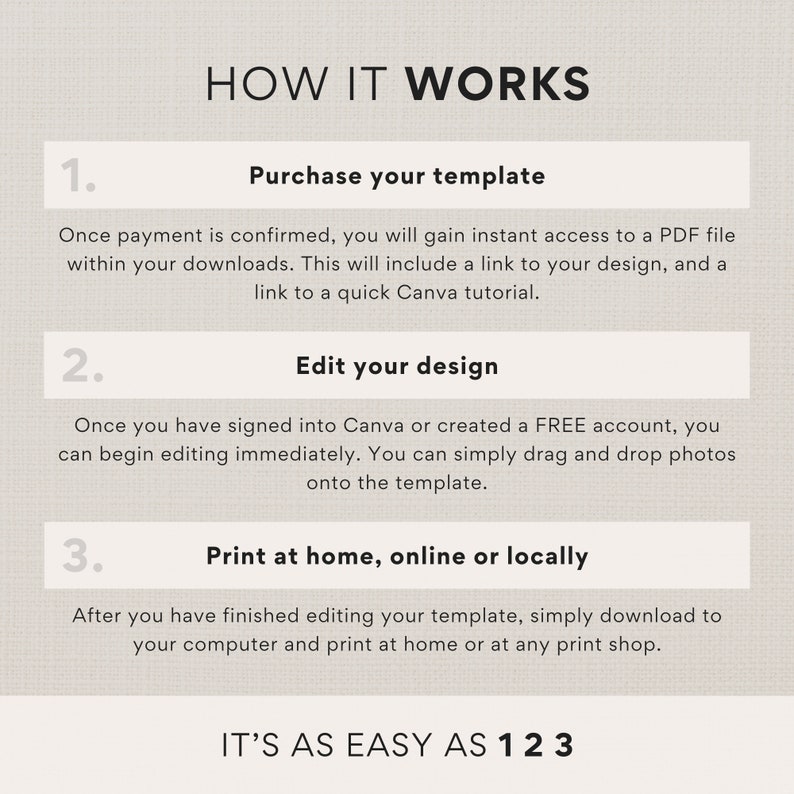 HOW IT WORKS

1.

Purchase your template

Once payment is confirmed, you will gain instant access to a PDF file within your downloads. This will include a link to your design, and a link to a quick Canva tutorial.

2.

Edit your design

Once you have signed into Canva or created a FREE account, you can begin editing immediately. You can simply drag and drop photos onto the template.

3.

Print at home, online or locally

After you have finished editing your template, simply download to your computer and print at home or at any print shop.

IT'S AS EASY AS 1 2 3